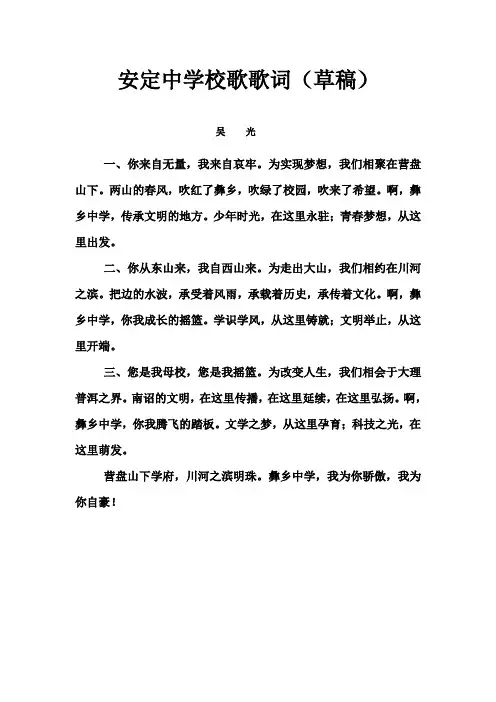 安定中学校歌歌词（草稿）

吴　光

一、你来自无量，我来自哀牢。为实现梦想，我们相聚在营盘山下。两山的春风，吹红了彝乡，吹绿了校园，吹来了希望。啊，彝乡中学，传承文明的地方。少年时光，在这里永驻；青春梦想，从这里出发。

二、你从东山来，我自西山来。为走出大山，我们相约在川河之滨。把边的水波，承受着风雨，承载着历史，承传着文化。啊，彝乡中学，你我成长的摇篮。学识学风，从这里铸就；文明举止，从这里开端。

三、您是我母校，您是我摇篮。为改变人生，我们相会于大理普洱之界。南诏的文明，在这里传播，在这里延续，在这里弘扬。啊，彝乡中学，你我腾飞的踏板。文学之梦，从这里孕育；科技之光，在这里萌发。

营盘山下学府，川河之滨明珠。彝乡中学，我为你骄傲，我为你自豪！